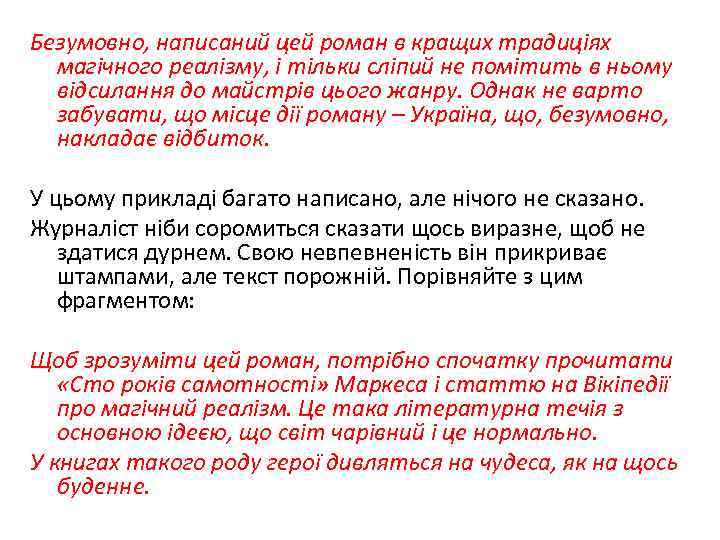 Безумовно, написаний цей роман в кращих традиціях магічного реалізму, і тільки сліпий не помітить в ньому відсилання до майстрів цього жанру. Однак не варто забувати, що місце дії роману – Україна, що, безумовно, накладає відбиток.

У цьому прикладі багато написано, але нічого не сказано.

Журналіст ніби соромиться сказати щось виразне, щоб не здатися дурнем. Свою невпевненість він прикриває штампами, але текст порожній. Порівняйте з цим фрагментом:

Щоб зрозуміти цей роман, потрібно спочатку прочитати «Сто років самотності» Маркеса і статтю на Вікіпедії про магічний реалізм. Це така літературна течія з основною ідеєю, що світ чарівний і це нормально.

У книгах такого роду герої дивляться на чудеса, як на щось буденне.